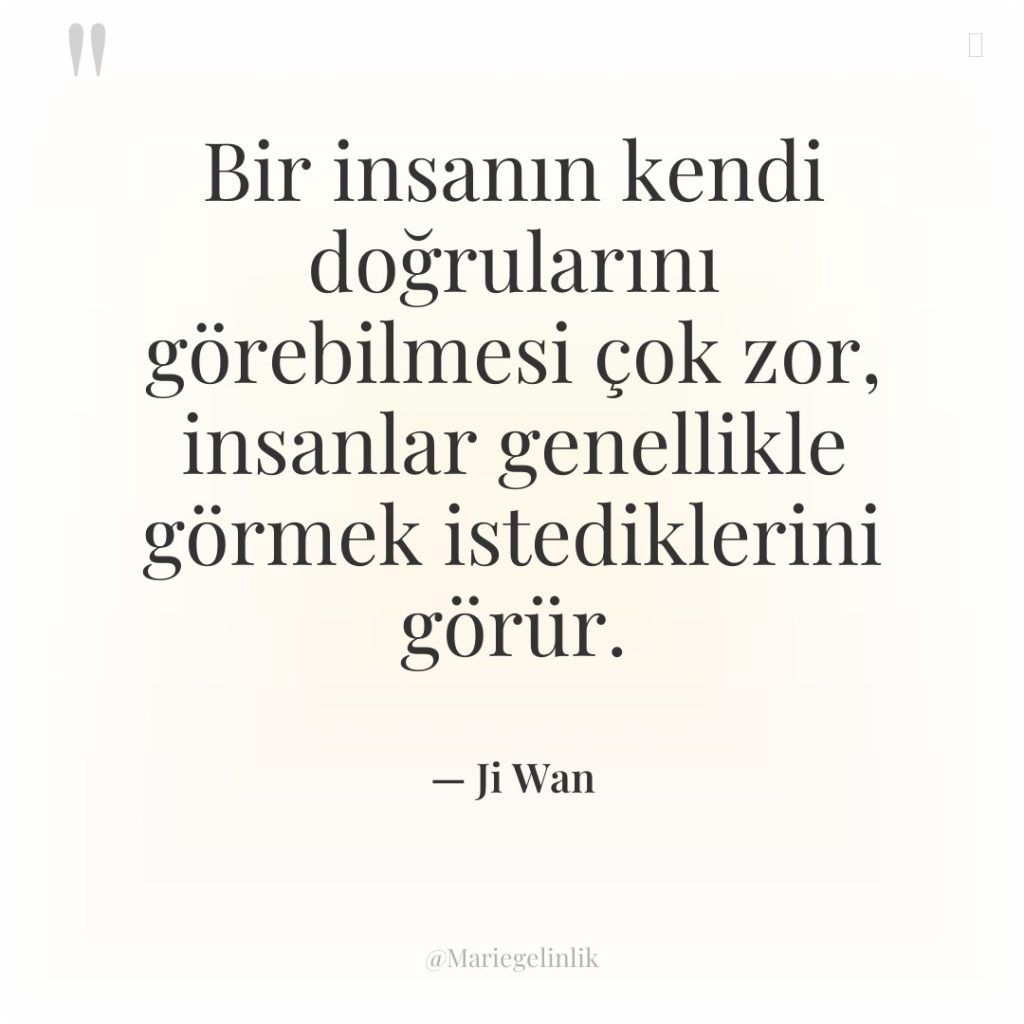 "

Bir insanın kendi doğrularını görebilmesi çok zor, insanlar genellikle görmek istediklerini görür.

— Ji Wan

@Mariegelinlik